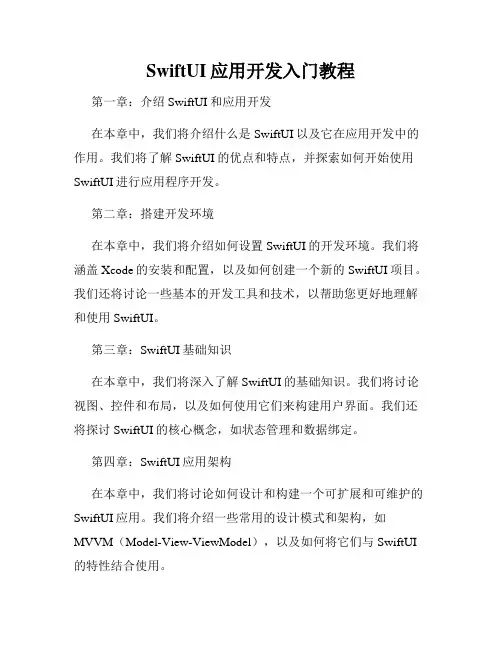 SwiftUI 应用开发入门教程

第一章：介绍 SwiftUI 和应用开发

在本章中，我们将介绍什么是 SwiftUI 以及它在应用开发中的作用。我们将了解 SwiftUI 的优点和特点，并探索如何开始使用 SwiftUI 进行应用程序开发。

第二章：搭建开发环境

在本章中，我们将介绍如何设置 SwiftUI 的开发环境。我们将涵盖 Xcode 的安装和配置，以及如何创建一个新的 SwiftUI 项目。我们还将讨论一些基本的开发工具和技术，以帮助您更好地理解和使用 SwiftUI。

第三章：SwiftUI 基础知识

在本章中，我们将深入了解 SwiftUI 的基础知识。我们将讨论视图、控件和布局，以及如何使用它们来构建用户界面。我们还将探讨 SwiftUI 的核心概念，如状态管理和数据绑定。

第四章：SwiftUI 应用架构

在本章中，我们将讨论如何设计和构建一个可扩展和可维护的 SwiftUI 应用。我们将介绍一些常用的设计模式和架构，如 MVVM（Model-View-ViewModel），以及如何将它们与 SwiftUI 的特性结合使用。